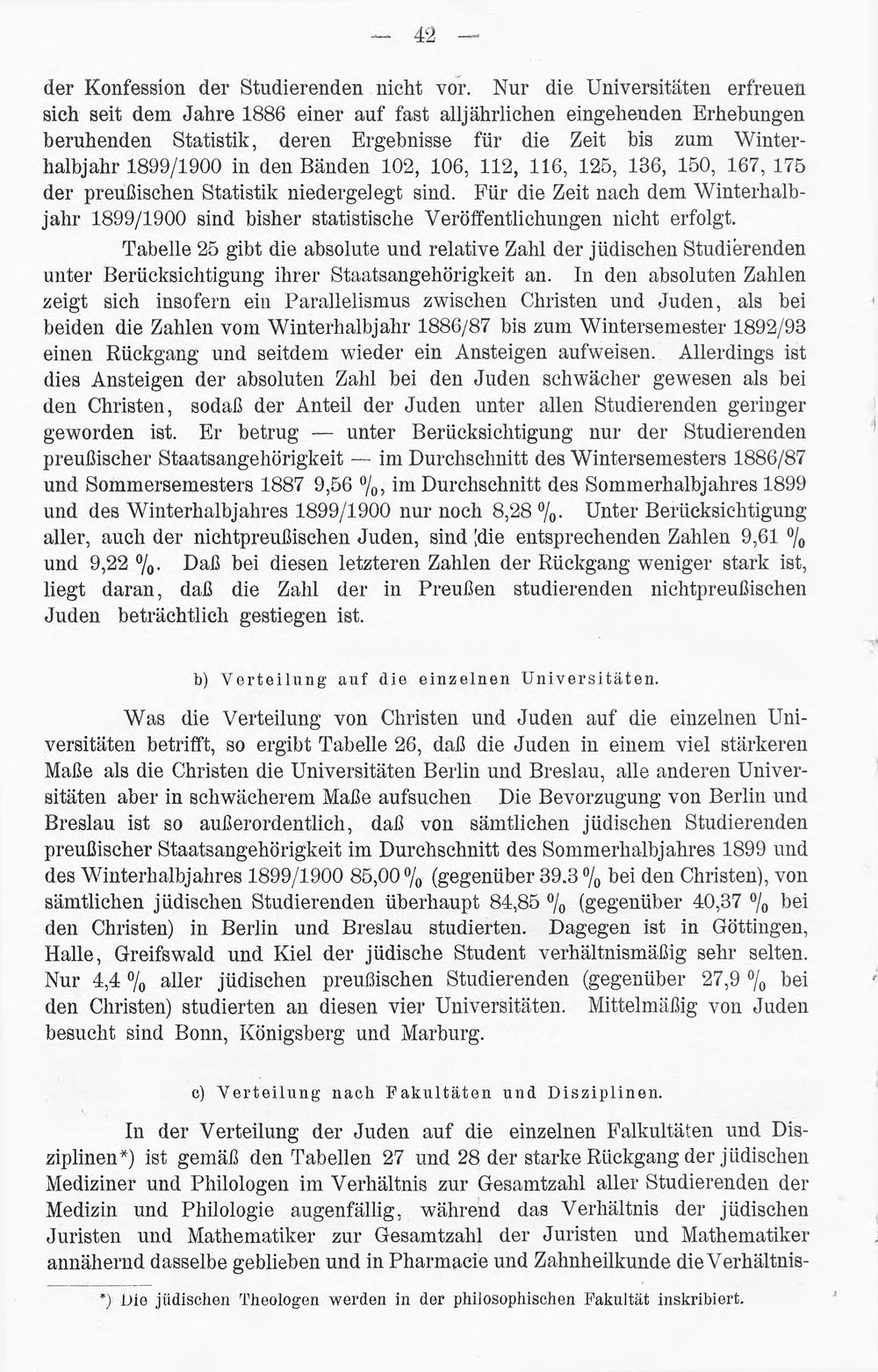 — 42 —

der Konfession der Studierenden nicht vor. Nur die Universitäten erfreuen sich seit dem Jahre 1886 einer auf fast alljährlichen eingehenden Erhebungen beruhenden Statistik, deren Ergebnisse für die Zeit bis zum Winterhalbjahr 1899/1900 in den Bänden 102, 106, 112, 116, 125, 136, 150, 167, 175 der preußischen Statistik niedergelegt sind. Für die Zeit nach dem Winterhalbjahr 1899/1900 sind bisher statistische Veröffentlichungen nicht erfolgt.

Tabelle 25 gibt die absolute und relative Zahl der jüdischen Studierenden unter Berücksichtigung ihrer Staatsangehörigkeit an. In den absoluten Zahlen zeigt sich insofern ein Parallelismus zwischen Christen und Juden, als bei beiden die Zahlen vom Winterhalbjahr 1886/87 bis zum Wintersemester 1892/93 einen Rückgang und seitdem wieder ein Ansteigen aufweisen. Allerdings ist dies Ansteigen der absoluten Zahl bei den Juden schwächer gewesen als bei den Christen, sodaß der Anteil der Juden unter allen Studierenden geringer geworden ist. Er betrug — unter Berücksichtigung nur der Studierenden preußischer Staatsangehörigkeit — im Durchschnitt des Wintersemesters 1886/87 und Sommersemesters 1887 9,56 %, im Durchschnitt des Sommerhalbjahres 1899 und des Winterhalbjahres 1899/1900 nur noch 8,28 %. Unter Berücksichtigung aller, auch der nichtpreußischen Juden, sind die entsprechenden Zahlen 9,61 % und 9,22 %. Daß bei diesen letzteren Zahlen der Rückgang weniger stark ist, liegt daran, daß die Zahl der in Preußen studierenden nichtpreußischen Juden beträchtlich gestiegen ist.

b) Verteilung auf die einzelnen Universitäten.

Was die Verteilung von Christen und Juden auf die einzelnen Universitäten betrifft, so ergibt Tabelle 26, daß die Juden in einem viel stärkeren Maße als die Christen die Universitäten Berlin und Breslau, alle anderen Universitäten aber in schwächerem Maße aufsuchen Die Bevorzugung von Berlin und Breslau ist so außerordentlich, daß von sämtlichen jüdischen Studierenden preußischer Staatsangehörigkeit im Durchschnitt des Sommerhalbjahres 1899 und des Winterhalbjahres 1899/1900 85,00 % (gegenüber 39.3 % bei den Christen), von sämtlichen jüdischen Studierenden überhaupt 84,85 % (gegenüber 40,37 % bei den Christen) in Berlin und Breslau studierten. Dagegen ist in Göttingen, Halle, Greifswald und Kiel der jüdische Student verhältnismäßig sehr selten. Nur 4,4 % aller jüdischen preußischen Studierenden (gegenüber 27,9 % bei den Christen) studierten an diesen vier Universitäten. Mittelmäßig von Juden besucht sind Bonn, Königsberg und Marburg.

c) Verteilung nach Fakultäten und Disziplinen.

In der Verteilung der Juden auf die einzelnen Falkultäten und Disziplinen*) ist gemäß den Tabellen 27 und 28 der starke Rückgang der jüdischen Mediziner und Philologen im Verhältnis zur Gesamtzahl aller Studierenden der Medizin und Philologie augenfällig, während das Verhältnis der jüdischen Juristen und Mathematiker zur Gesamtzahl der Juristen und Mathematiker annähernd dasselbe geblieben und in Pharmacie und Zahnheilkunde die Verhältnis-

*) Die jüdischen Theologen werden in der philosophischen Fakultät inskribiert.